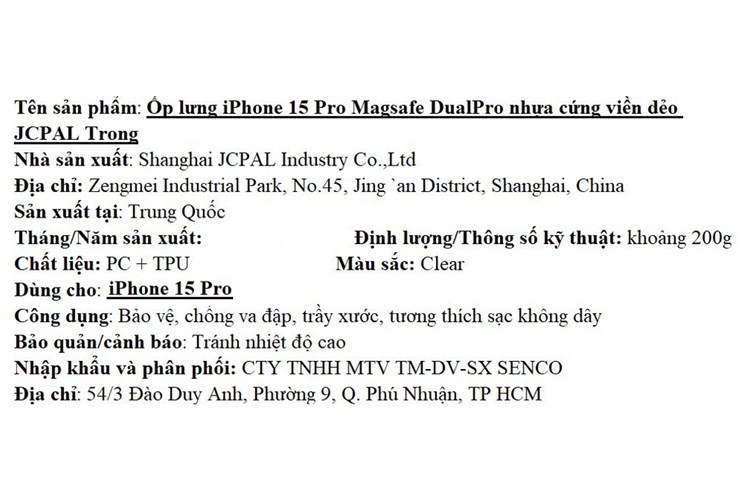 Tên sản phẩm: Ốp lưng iPhone 15 Pro Magsafe DualPro nhựa cứng viền dẻo JCPAL Trong
Nhà sản xuất: Shanghai JCPAL Industry Co.,Ltd
Địa chỉ: Zengmei Industrial Park, No.45, Jing `an District, Shanghai, China
Sản xuất tại: Trung Quốc
Tháng/Năm sản xuất: Định lượng/Thông số kỹ thuật: khoảng 200g
Chất liệu: PC + TPU Màu sắc: Clear
Dùng cho: iPhone 15 Pro
Công dụng: Bảo vệ, chống va đập, trầy xước, tương thích sạc không dây
Bảo quản/cảnh báo: Tránh nhiệt độ cao
Nhập khẩu và phân phối: CTY TNHH MTV TM-DV-SX SENCO
Địa chỉ: 54/3 Đào Duy Anh, Phường 9, Q. Phú Nhuận, TP HCM